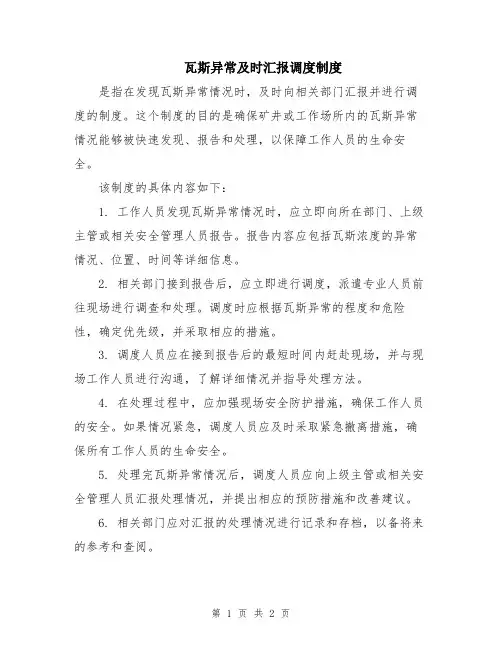 瓦斯异常及时汇报调度制度

是指在发现瓦斯异常情况时，及时向相关部门汇报并进行调度的制度。这个制度的目的是确保矿井或工作场所内的瓦斯异常情况能够被快速发现、报告和处理，以保障工作人员的生命安全。

该制度的具体内容如下：

1. 工作人员发现瓦斯异常情况时，应立即向所在部门、上级主管或相关安全管理人员报告。报告内容应包括瓦斯浓度的异常情况、位置、时间等详细信息。

2. 相关部门接到报告后，应立即进行调度，派遣专业人员前往现场进行调查和处理。调度时应根据瓦斯异常的程度和危险性，确定优先级，并采取相应的措施。

3. 调度人员应在接到报告后的最短时间内赶赴现场，并与现场工作人员进行沟通，了解详细情况并指导处理方法。

4. 在处理过程中，应加强现场安全防护措施，确保工作人员的安全。如果情况紧急，调度人员应及时采取紧急撤离措施，确保所有工作人员的生命安全。

5. 处理完瓦斯异常情况后，调度人员应向上级主管或相关安全管理人员汇报处理情况，并提出相应的预防措施和改善建议。

6. 相关部门应对汇报的处理情况进行记录和存档，以备将来的参考和查阅。

第 1 页 共 2 页